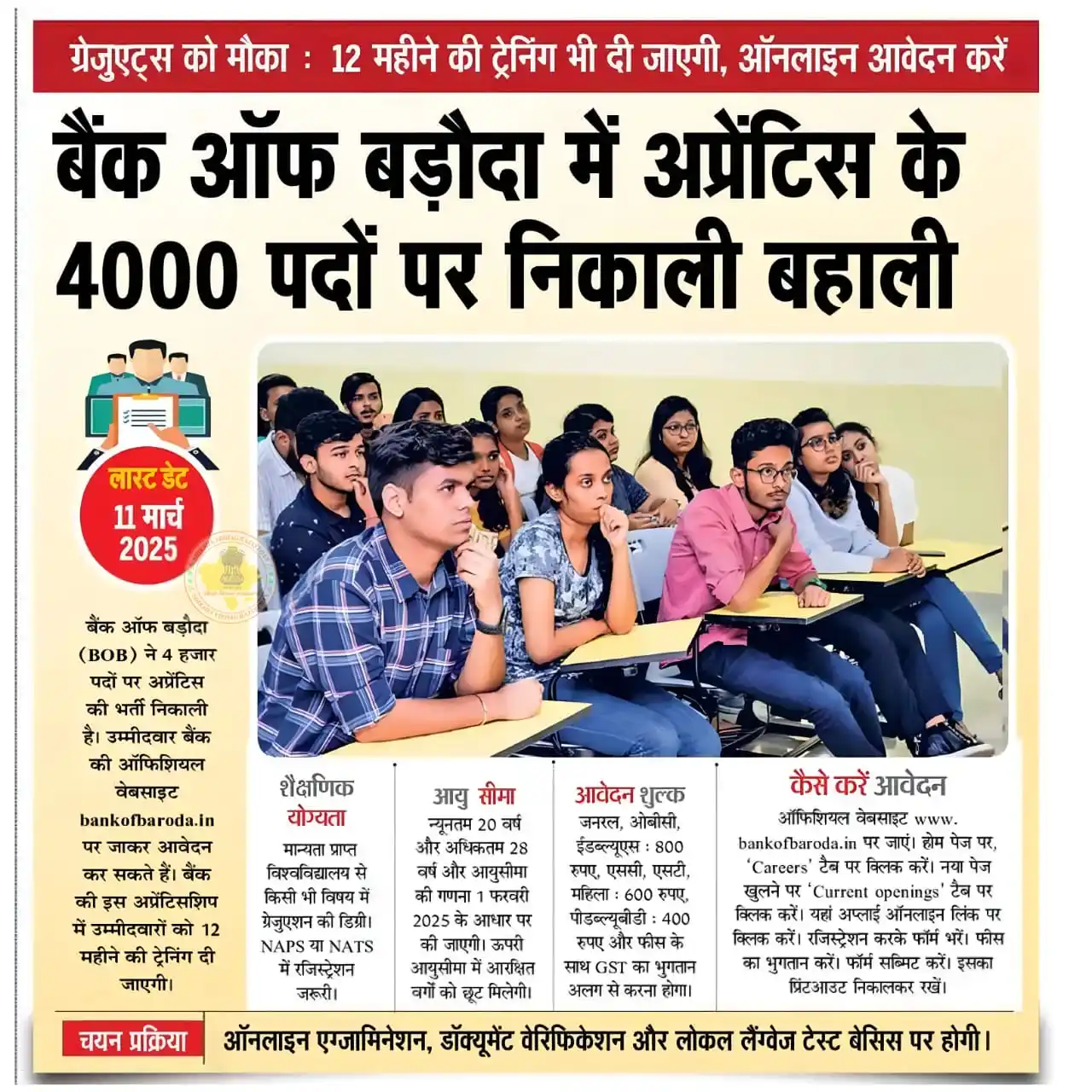 ग्रेजुएट्स को मौका : 12 महीने की ट्रेनिंग भी दी जाएगी, ऑनलाइन आवेदन करें

बैंक ऑफ बड़ौदा में अप्रेंटिस के 4000 पदों पर निकाली बहाली

लास्ट डेट 11 मार्च 2025

बैंक ऑफ बड़ौदा (BOB) ने 4 हजार पदों पर अप्रेंटिस की भर्ती निकाली है। उम्मीदवार बैंक की ऑफिशियल वेबसाइट bankofbaroda.in पर जाकर आवेदन कर सकते हैं। बैंक की इस अप्रेंटिसशिप में उम्मीदवारों को 12 महीने की ट्रेनिंग दी जाएगी।

शैक्षणिक योग्यता

मान्यता प्राप्त विश्वविद्यालय से किसी भी विषय में ग्रेजुएशन की डिग्री। NAPS या NATS में रजिस्ट्रेशन जरूरी।

आयु सीमा

न्यूनतम 20 वर्ष और अधिकतम 28 वर्ष और आयुसीमा की गणना 1 फरवरी 2025 के आधार पर की जाएगी। ऊपरी आयुसीमा में आरक्षित वर्गों को छूट मिलेगी।

आवेदन शुल्क

जनरल, ओबीसी, ईडब्ल्यूएस : 800 रुपए, एससी, एसटी, महिला : 600 रुपए, पीडब्ल्यूबीडी : 400 रुपए और फीस के साथ GST का भुगतान अलग से करना होगा।

कैसे करें आवेदन

ऑफिशियल वेबसाइट www. bankofbaroda.in पर जाएं। होम पेज पर, 'Careers' टैब पर क्लिक करें। नया पेज खुलने पर 'Current openings' टैब पर क्लिक करें। यहां अप्लाई ऑनलाइन लिंक पर क्लिक करें। रजिस्ट्रेशन करके फॉर्म भरें। फीस का भुगतान करें। फॉर्म सब्मिट करें। इसका प्रिंटआउट निकालकर रखें।

चयन प्रक्रिया ऑनलाइन एग्जामिनेशन, डॉक्यूमेंट वेरिफिकेशन और लोकल लैंग्वेज टेस्ट बेसिस पर होगी।